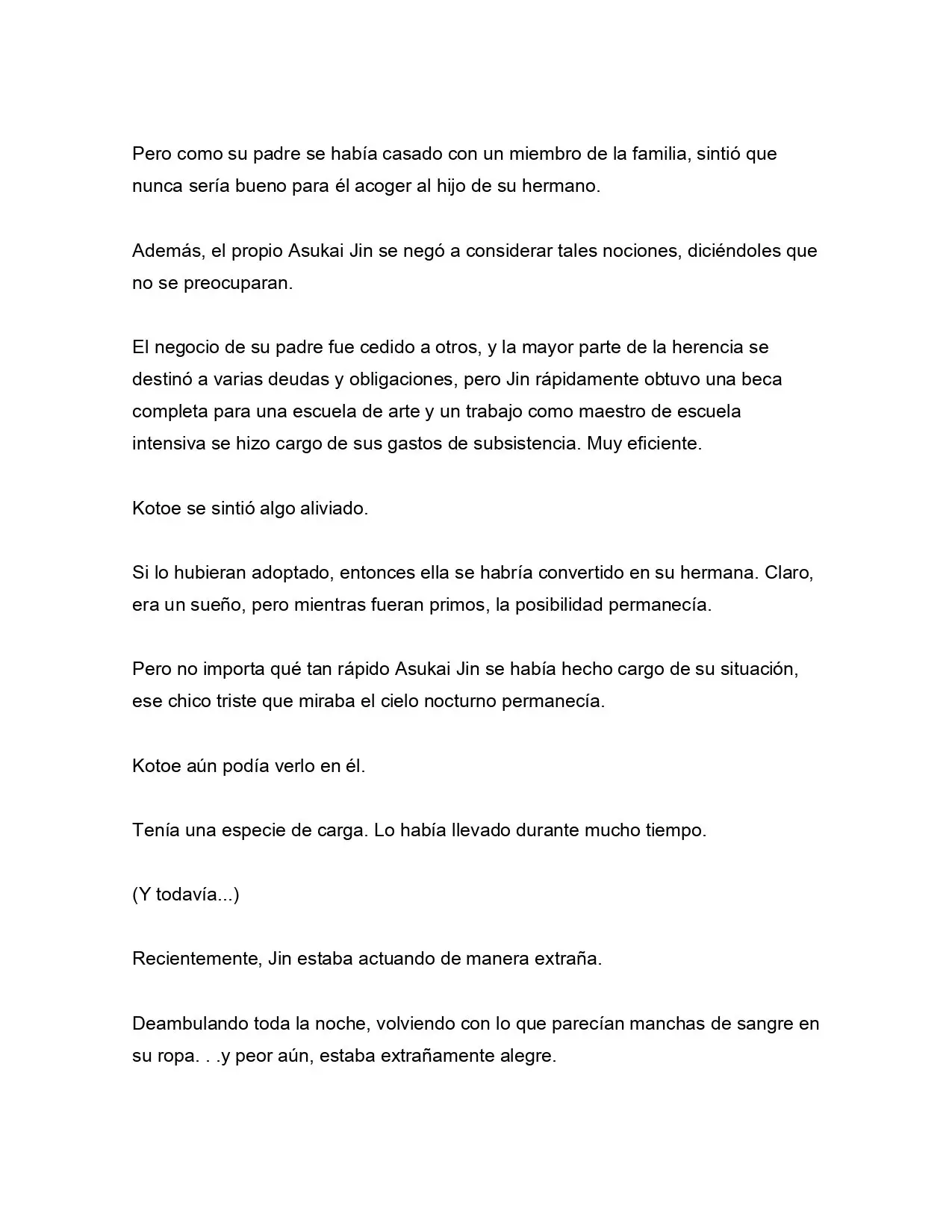 Pero como su padre se había casado con un miembro de la familia, sintió que nunca sería bueno para él acoger al hijo de su hermano.

Además, el propio Asukai Jin se negó a considerar tales nociones, diciéndoles que no se preocuparan.

El negocio de su padre fue cedido a otros, y la mayor parte de la herencia se destinó a varias deudas y obligaciones, pero Jin rápidamente obtuvo una beca completa para una escuela de arte y un trabajo como maestro de escuela intensiva se hizo cargo de sus gastos de subsistencia. Muy eficiente.

Kotoe se sintió algo aliviado.

Si lo hubieran adoptado, entonces ella se habría convertido en su hermana. Claro, era un sueño, pero mientras fueran primos, la posibilidad permanecía.

Pero no importa qué tan rápido Asukai Jin se había hecho cargo de su situación, ese chico triste que miraba el cielo nocturno permanecía.

Kotoe aún podía verlo en él.

Tenía una especie de carga. Lo había llevado durante mucho tiempo.

(Y todavía...)

Recientemente, Jin estaba actuando de manera extraña.

Deambulando toda la noche, volviendo con lo que parecían manchas de sangre en su ropa. . .y peor aún, estaba extrañamente alegre.